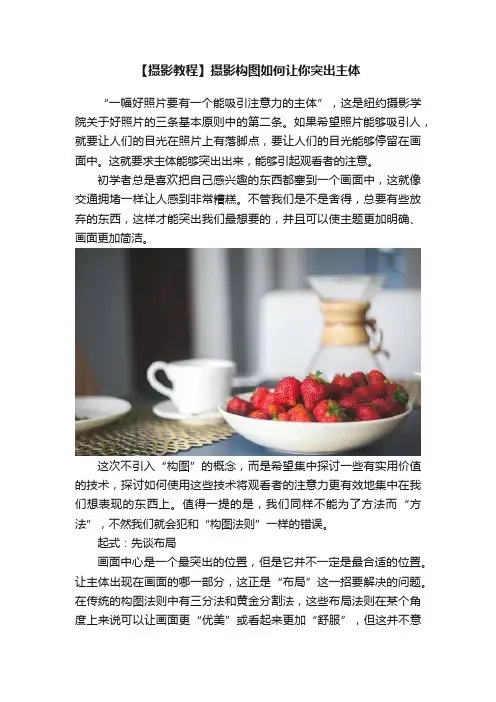 【摄影教程】摄影构图如何让你突出主体

“一幅好照片要有一个能吸引注意力的主体”，这是纽约摄影学院关于好照片的三条基本原则中的第二条。如果希望照片能够吸引人，就要让人们的目光在照片上有落脚点，要让人们的目光能够停留在画面中。这就要求主体能够突出出来，能够引起观看者的注意。

初学者总是喜欢把自己感兴趣的东西都塞到一个画面中，这就像交通拥堵一样让人感到非常糟糕。不管我们是不是舍得，总要有些放弃的东西，这样才能突出我们最想要的，并且可以使主题更加明确、画面更加简洁。

这次不引入“构图”的概念，而是希望集中探讨一些有实用价值的技术，探讨如何使用这些技术将观看者的注意力更有效地集中在我们想表现的东西上。值得一提的是，我们同样不能为了方法而“方法”，不然我们就会犯和“构图法则”一样的错误。

起式：先谈布局

画面中心是一个最突出的位置，但是它并不一定是最合适的位置。让主体出现在画面的哪一部分，这正是“布局”这一招要解决的问题。在传统的构图法则中有三分法和黄金分割法，这些布局法则在某个角度上来说可以让画面更“优美”或看起来更加“舒服”，但这并不意